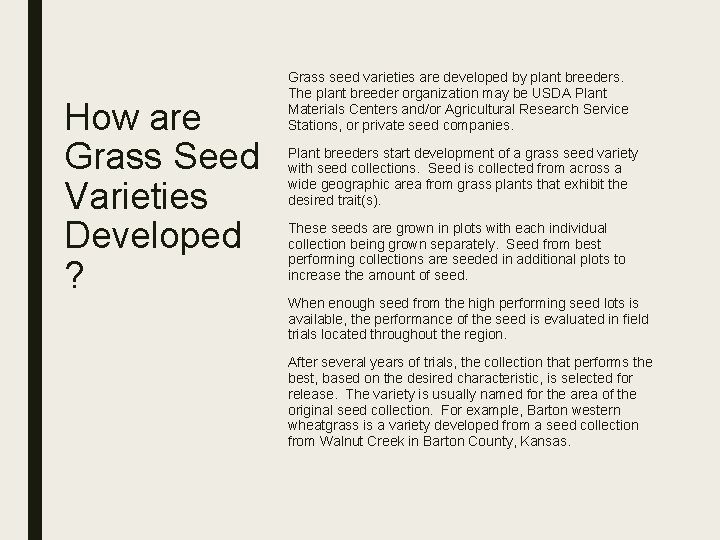 How are Grass Seed Varieties Developed ?

Grass seed varieties are developed by plant breeders. The plant breeder organization may be USDA Plant Materials Centers and/or Agricultural Research Service Stations, or private seed companies.

Plant breeders start development of a grass seed variety with seed collections. Seed is collected from across a wide geographic area from grass plants that exhibit the desired trait(s).

These seeds are grown in plots with each individual collection being grown separately. Seed from best performing collections are seeded in additional plots to increase the amount of seed.

When enough seed from the high performing seed lots is available, the performance of the seed is evaluated in field trials located throughout the region.

After several years of trials, the collection that performs the best, based on the desired characteristic, is selected for release. The variety is usually named for the area of the original seed collection. For example, Barton western wheatgrass is a variety developed from a seed collection from Walnut Creek in Barton County, Kansas.